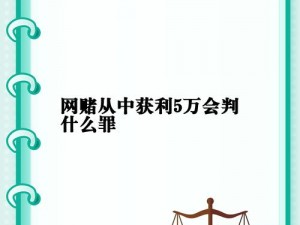 网赌从中获利5万会判什么罪